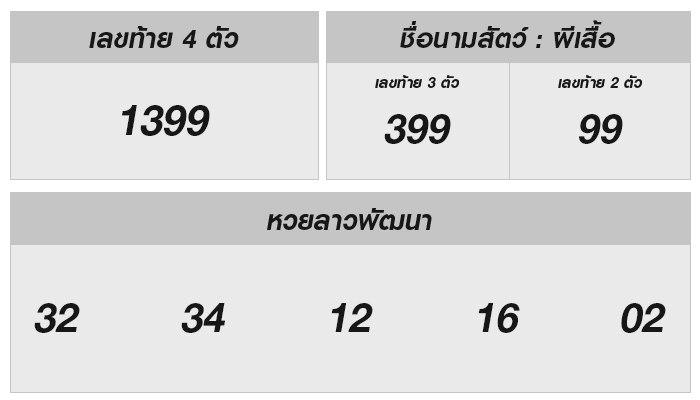 เลขท้าย 4 ตัว

1399

ชื่อนามสัตว์ : ผีเสื้อ

เลขท้าย 3 ตัว

399

เลขท้าย 2 ตัว

99

หวยลาวพัฒนา

32 34 12 16 02